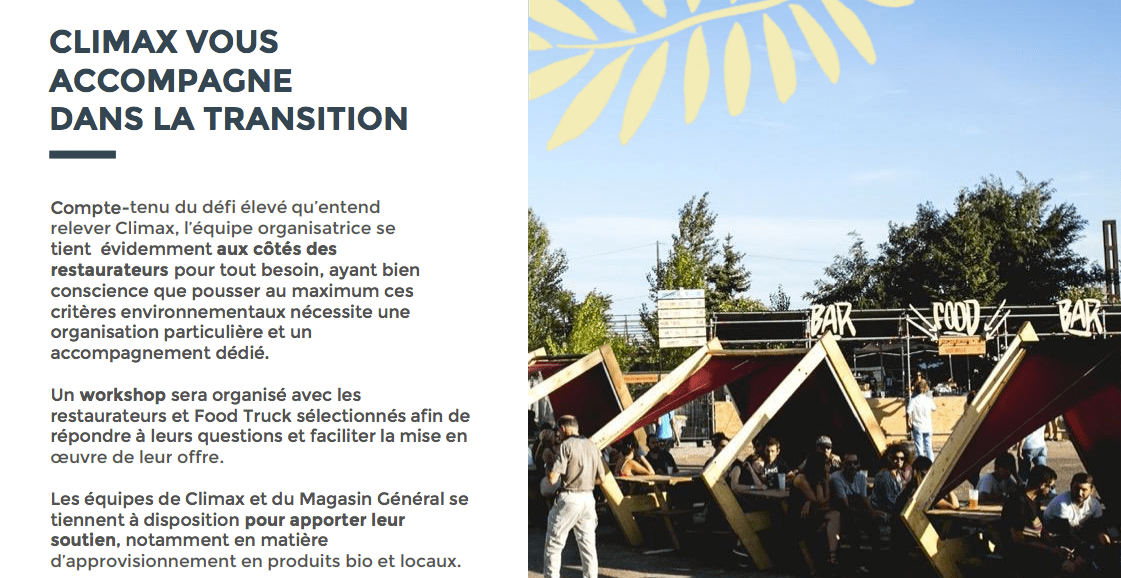 CLIMAX VOUS ACCOMPAGNE DANS LA TRANSITION

Compte-tenu du défi élevé qu'entend relever Climax, l'équipe organisatrice se tient évidemment aux côtés des restaurateurs pour tout besoin, ayant bien conscience que pousser au maximum ces critères environnementaux nécessite une organisation particulière et un accompagnement dédié.

Un workshop sera organisé avec les restaurateurs et Food Truck sélectionnés afin de répondre à leurs questions et faciliter la mise en œuvre de leur offre.

Les équipes de Climax et du Magasin Général se tiennent à disposition pour apporter leur soutien, notamment en matière d'approvisionnement en produits bio et locaux.

BAR
FOOD
BAR